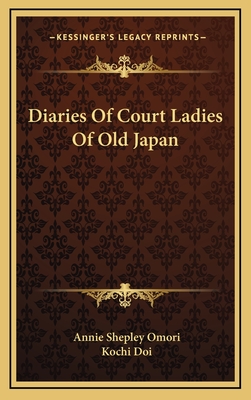 —KESSINGER'S LEGACY REPRINTS—

Diaries Of Court Ladies Of Old Japan

Annie Shepley Omori
Kochi Doi